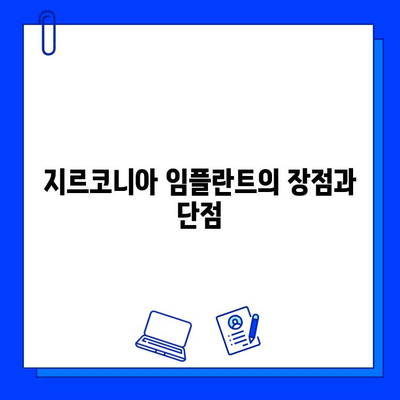 지르코니아 임플란트의 장점과 단점